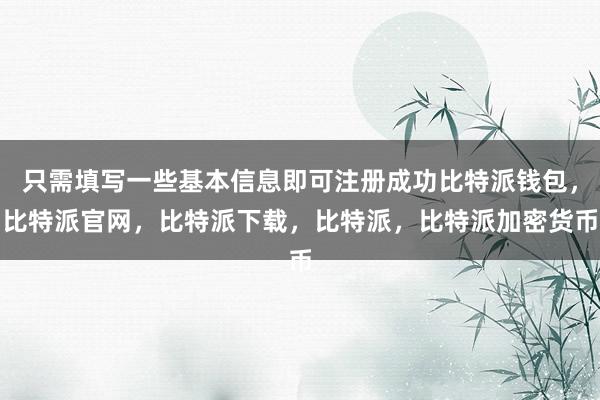 只需填写一些基本信息即可注册成功比特派钱包，比特派官网，比特派下载，比特派，比特派加密货币币